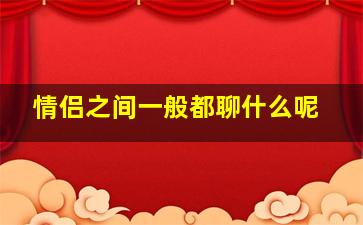 情侣之间一般都聊什么呢